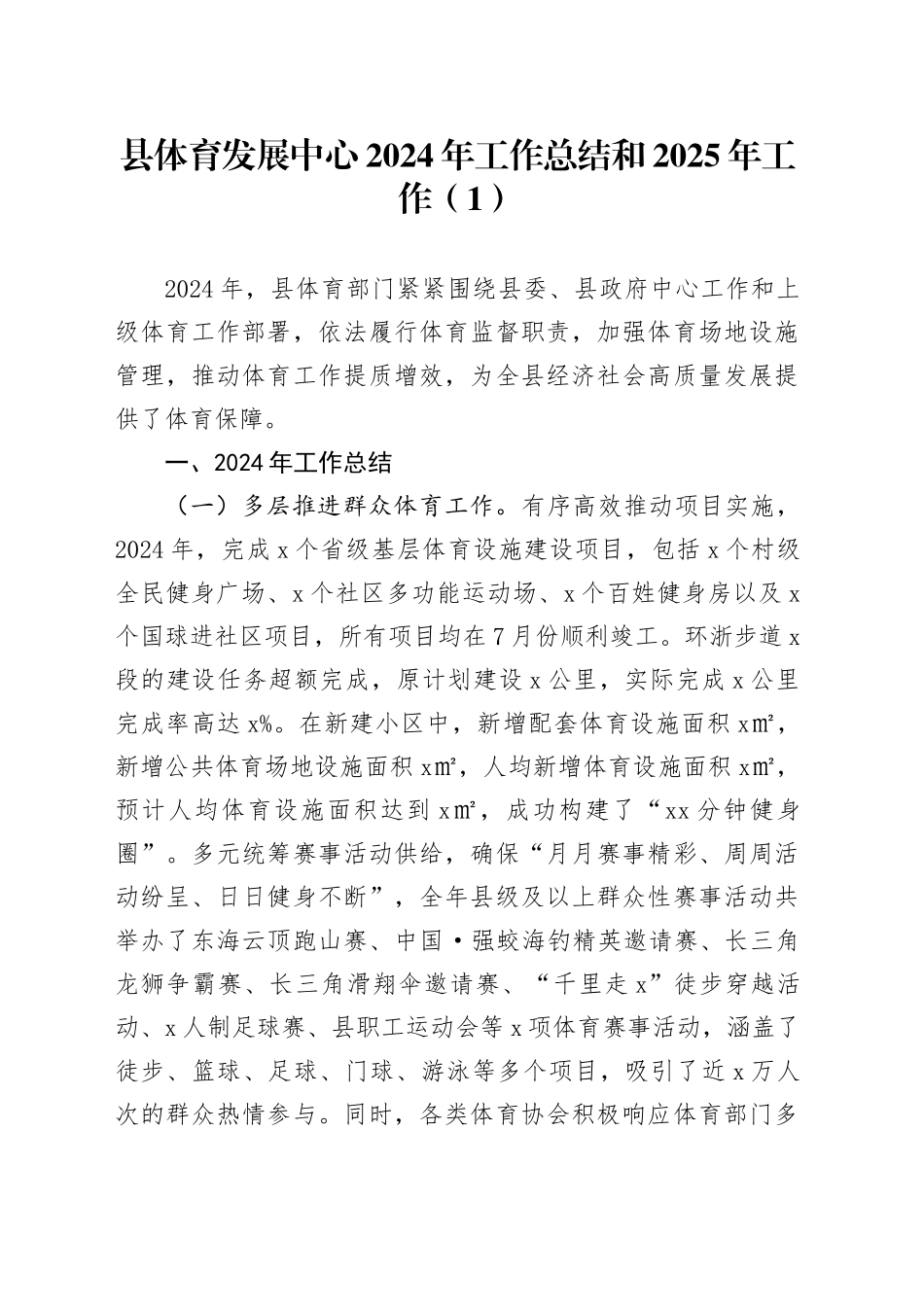 县体育发展中心2024年工作总结和2025年工作（1）

2024年，县体育部门紧紧围绕县委、县政府中心工作和上级体育工作部署，依法履行体育监督职责，加强体育场地设施管理，推动体育工作提质增效，为全县经济社会高质量发展提供了体育保障。

一、2024年工作总结

（一）多层推进群众体育工作。有序高效推动项目实施，2024年，完成x个省级基层体育设施建设项目，包括x个村级全民健身广场、x个社区多功能运动场、x个百姓健身房以及x个国球进社区项目，所有项目均在7月份顺利竣工。环浙步道x段的建设任务超额完成，原计划建设x公里，实际完成x公里完成率高达x%。在新建小区中，新增配套体育设施面积x㎡，新增公共体育场地设施面积x㎡，人均新增体育设施面积x㎡，预计人均体育设施面积达到x㎡，成功构建了“xx分钟健身圈”。多元统筹赛事活动供给，确保“月月赛事精彩、周周活动纷呈、日日健身不断”，全年县级及以上群众性赛事活动共举办了东海云顶跑山赛、中国·强蛟海钓精英邀请赛、长三角龙狮争霸赛、长三角滑翔伞邀请赛、“千里走x”徒步穿越活动、x人制足球赛、县职工运动会等x项体育赛事活动，涵盖了徒步、篮球、足球、门球、游泳等多个项目，吸引了近x万人次的群众热情参与。同时，各类体育协会积极响应体育部门多